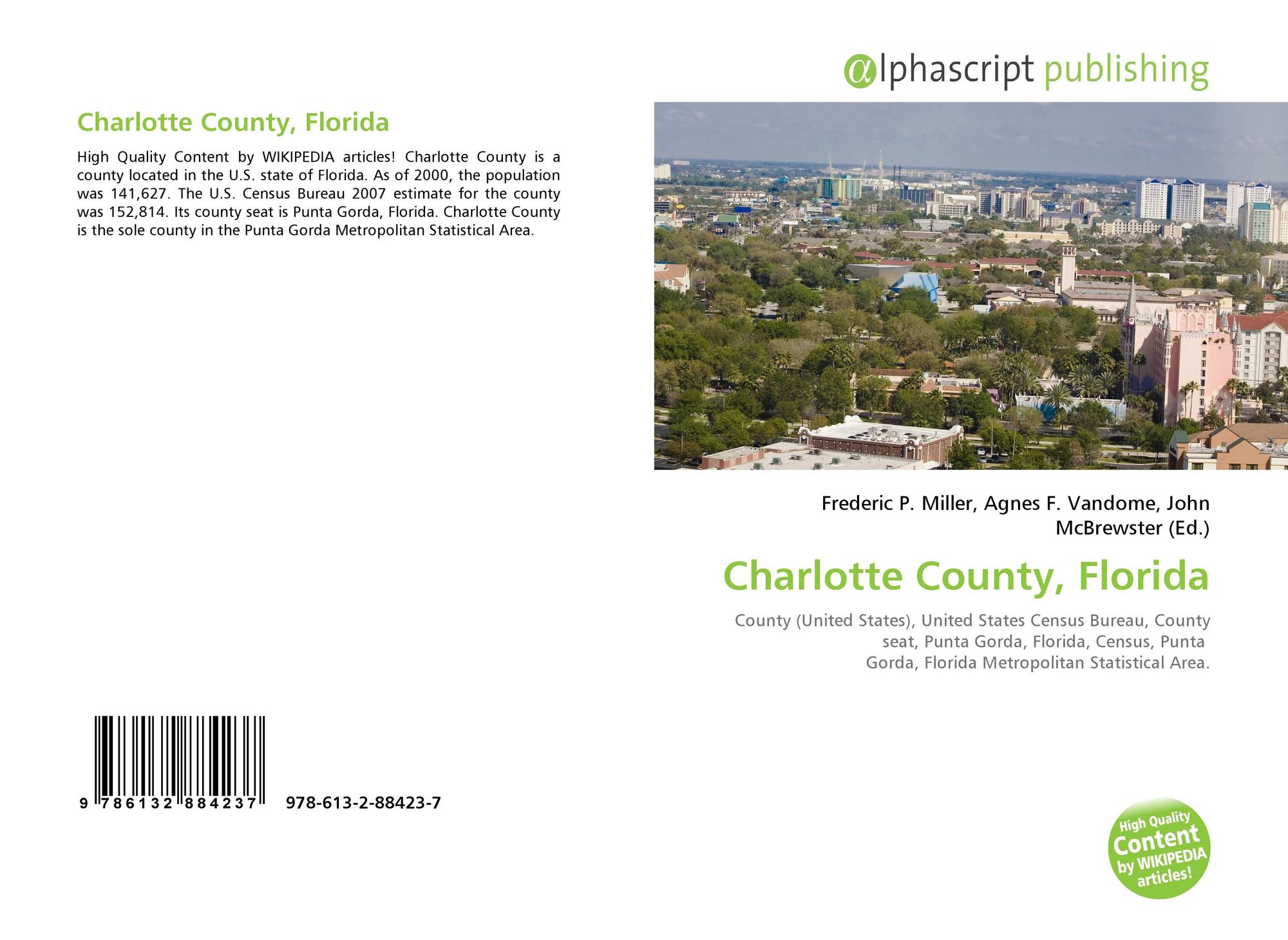 Charlotte County, Florida

High Quality Content by WIKIPEDIA articles! Charlotte County is a county located in the U.S. state of Florida. As of 2000, the population was 141,627. The U.S. Census Bureau 2007 estimate for the county was 152,814. Its county seat is Punta Gorda, Florida. Charlotte County is the sole county in the Punta Gorda Metropolitan Statistical Area.

9 786132 884237

978-613-2-88423-7

alphascript publishing

Frederic P. Miller, Agnes F. Vandome, John McBrewster (Ed.)

Charlotte County, Florida

County (United States), United States Census Bureau, County seat, Punta Gorda, Florida, Census, Punta Gorda, Florida Metropolitan Statistical Area.

High Quality Content by WIKIPEDIA articles!